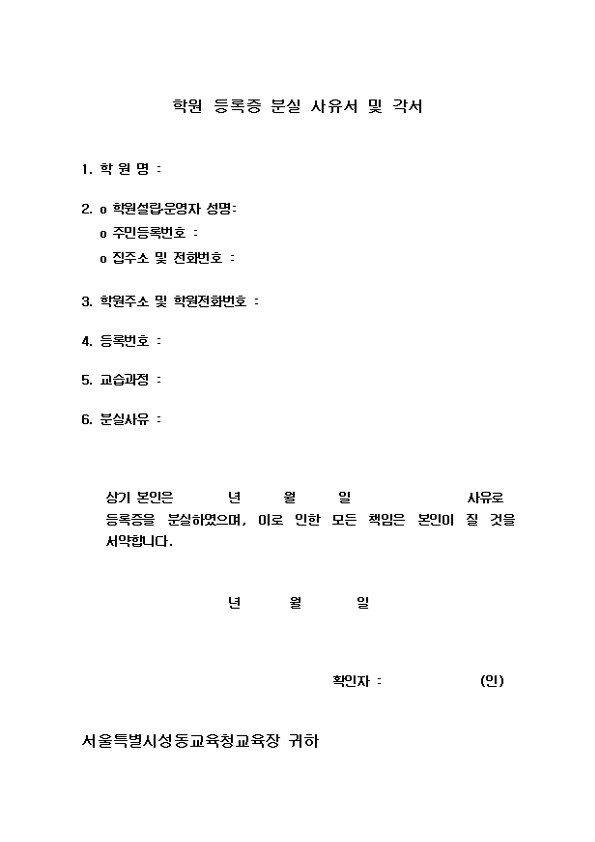 학원 등록증 분실 사유서 및 각서

1. 학 원 명 :

2. o 학원설립·운영자 성명:
o 주민등록번호 :
o 집주소 및 전화번호 :

3. 학원주소 및 학원전화번호 :

4. 등록번호 :

5. 교습과정 :

6. 분실사유 :

상기 본인은 년 월 일 사유로 등록증을 분실하였으며, 이로 인한 모든 책임은 본인이 질 것을 서약합니다.

년 월 일

확인자 : (인)

서울특별시성동교육청교육장 귀하